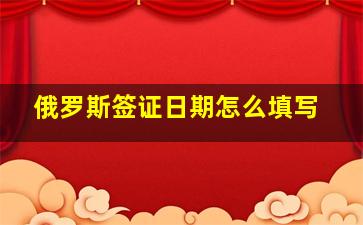 俄罗斯签证日期怎么填写